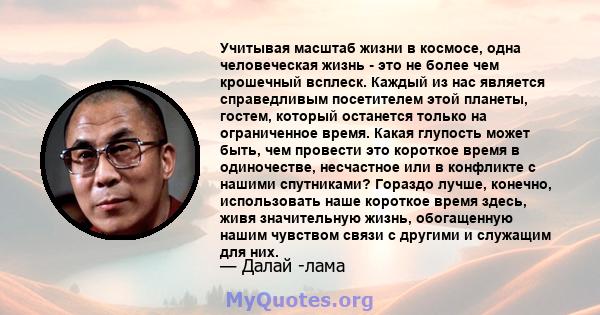 Учитывая масштаб жизни в космосе, одна человеческая жизнь - это не более чем крошечный всплеск. Каждый из нас является справедливым посетителем этой планеты, гостем, который останется только на ограниченное время. Какая глупость может быть, чем провести это короткое время в одиночестве, несчастное или в конфликте с нашими спутниками? Гораздо лучше, конечно, использовать наше короткое время здесь, живя значительную жизнь, обогащенную нашим чувством связи с другими и служащим для них.
— Далай -лама

MyQuotes.org